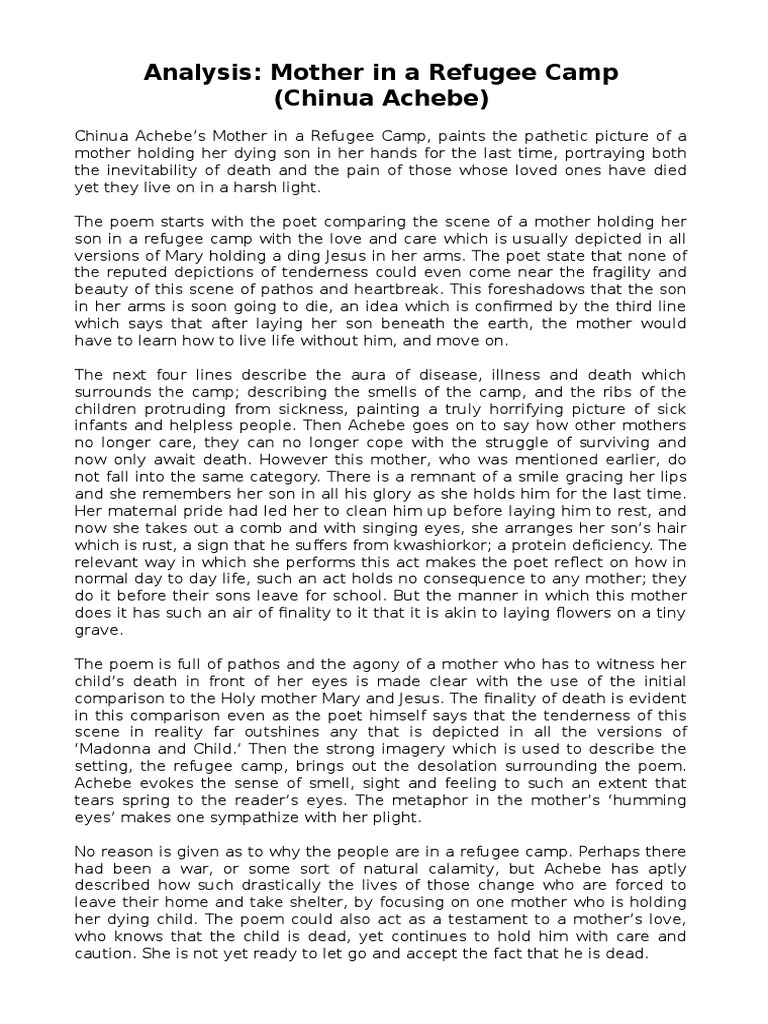 Analysis: Mother in a Refugee Camp
(Chinua Achebe)

Chinua Achebe's Mother in a Refugee Camp, paints the pathetic picture of a mother holding her dying son in her hands for the last time, portraying both the inevitability of death and the pain of those whose loved ones have died yet they live on in a harsh light.

The poem starts with the poet comparing the scene of a mother holding her son in a refugee camp with the love and care which is usually depicted in all versions of Mary holding a ding Jesus in her arms. The poet state that none of the reputed depictions of tenderness could even come near the fragility and beauty of this scene of pathos and heartbreak. This foreshadows that the son in her arms is soon going to die, an idea which is confirmed by the third line which says that after laying her son beneath the earth, the mother would have to learn how to live life without him, and move on.

The next four lines describe the aura of disease, illness and death which surrounds the camp; describing the smells of the camp, and the ribs of the children protruding from sickness, painting a truly horrifying picture of sick infants and helpless people. Then Achebe goes on to say how other mothers no longer care, they can no longer cope with the struggle of surviving and now only await death. However this mother, who was mentioned earlier, do not fall into the same category. There is a remnant of a smile gracing her lips and she remembers her son in all his glory as she holds him for the last time. Her maternal pride had led her to clean him up before laying him to rest, and now she takes out a comb and with singing eyes, she arranges her son's hair which is rust, a sign that he suffers from kwashiorkor; a protein deficiency. The relevant way in which she performs this act makes the poet reflect on how in normal day to day life, such an act holds no consequence to any mother; they do it before their sons leave for school. But the manner in which this mother does it has such an air of finality to it that it is akin to laying flowers on a tiny grave.

The poem is full of pathos and the agony of a mother who has to witness her child's death in front of her eyes is made clear with the use of the initial comparison to the Holy mother Mary and Jesus. The finality of death is evident in this comparison even as the poet himself says that the tenderness of this scene in reality far outshines any that is depicted in all the versions of 'Madonna and Child.' Then the strong imagery which is used to describe the setting, the refugee camp, brings out the desolation surrounding the poem. Achebe evokes the sense of smell, sight and feeling to such an extent that tears spring to the reader's eyes. The metaphor in the mother's 'humming eyes' makes one sympathize with her plight.

No reason is given as to why the people are in a refugee camp. Perhaps there had been a war, or some sort of natural calamity, but Achebe has aptly described how such drastically the lives of those change who are forced to leave their home and take shelter, by focusing on one mother who is holding her dying child. The poem could also act as a testament to a mother's love, who knows that the child is dead, yet continues to hold him with care and caution. She is not yet ready to let go and accept the fact that he is dead.